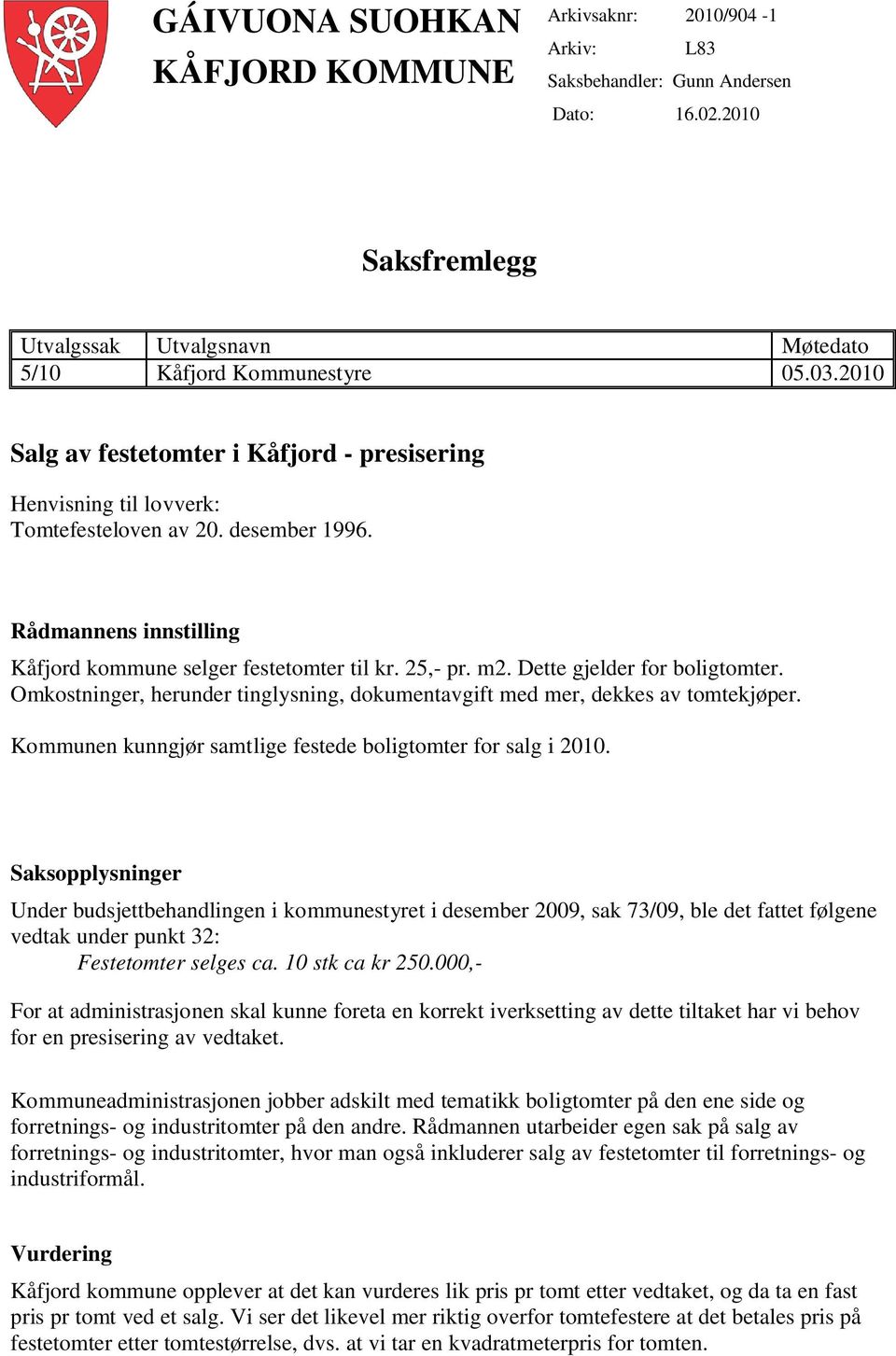 GÁIVUONA SUOHKAN
KÅFJORD KOMMUNE

Arkivsaknr: 2010/904 -1
Arkiv: L83
Saksbehandler: Gunn Andersen
Dato: 16.02.2010

Saksfremlegg

| Utvalgssak | Utvalgsnavn | Møtedato |
|---|---|---|
| 5/10 | Kåfjord Kommunestyre | 05.03.2010 |

Salg av festetomter i Kåfjord - presisering

Henvisning til lovverk:
Tomtefesteloven av 20. desember 1996.

Rådmannens innstilling

Kåfjord kommune selger festetomter til kr. 25,- pr. m2. Dette gjelder for boligtomter. Omkostninger, herunder tinglysning, dokumentavgift med mer, dekkes av tomtekjøper.

Kommunen kunngjør samtlige festede boligtomter for salg i 2010.

Saksopplysninger

Under budsjettbehandlingen i kommunestyret i desember 2009, sak 73/09, ble det fattet følgene vedtak under punkt 32:
Festetomter selges ca. 10 stk ca kr 250.000,-

For at administrasjonen skal kunne foreta en korrekt iverksetting av dette tiltaket har vi behov for en presisering av vedtaket.

Kommuneadministrasjonen jobber adskilt med tematikk boligtomter på den ene side og forretnings- og industritomter på den andre. Rådmannen utarbeider egen sak på salg av forretnings- og industritomter, hvor man også inkluderer salg av festetomter til forretnings- og industriformål.

Vurdering

Kåfjord kommune opplever at det kan vurderes lik pris pr tomt etter vedtaket, og da ta en fast pris pr tomt ved et salg. Vi ser det likevel mer riktig overfor tomtefestere at det betales pris på festetomter etter tomtestørrelse, dvs. at vi tar en kvadratmeterpris for tomten.